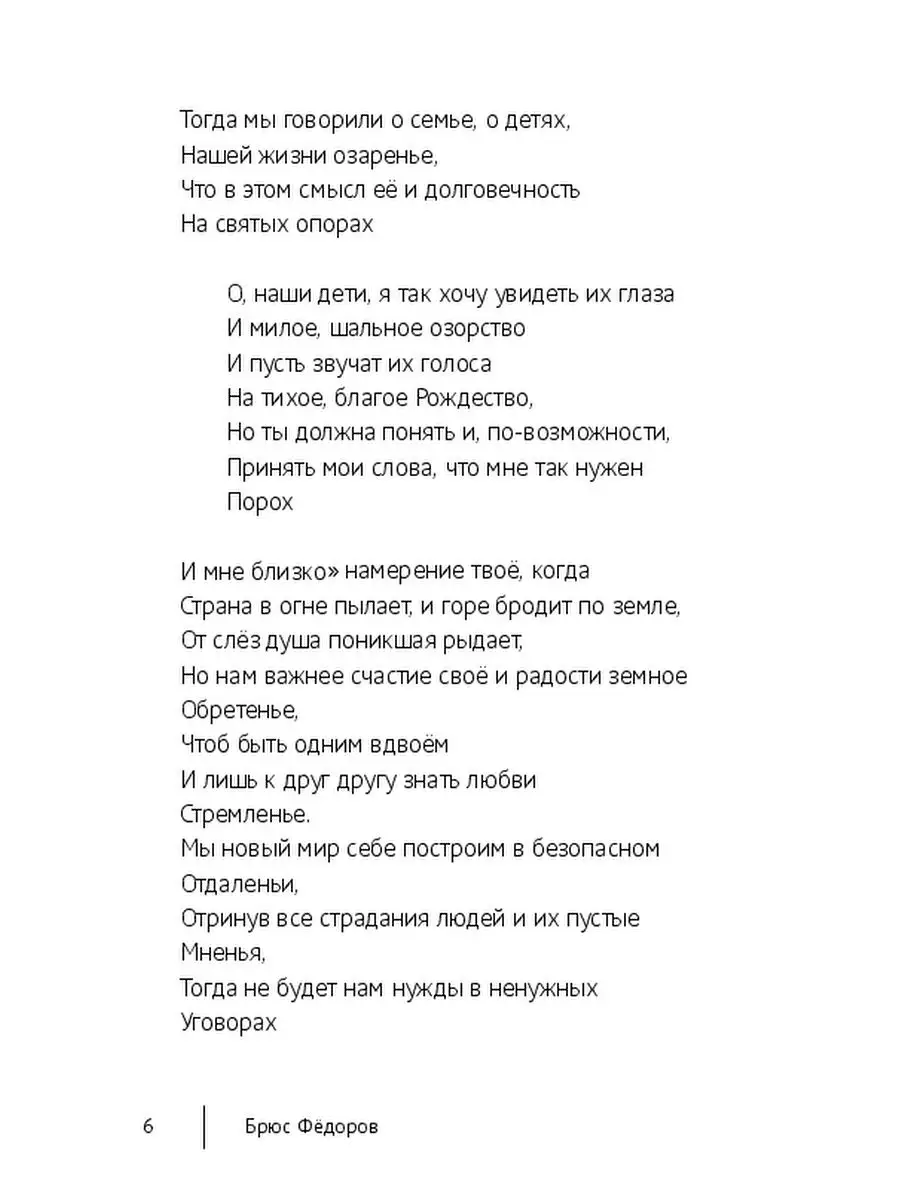 Тогда мы говорили о семье, о детях,
Нашей жизни озаренье,
Что в этом смысл её и долговечность
На святых опорах

О, наши дети, я так хочу увидеть их глаза
И милое, шальное озорство
И пусть звучат их голоса
На тихое, благое Рождество,
Но ты должна понять и, по-возможности,
Принять мои слова, что мне так нужен
Порох

И мне близко» намерение твоё, когда
Страна в огне пылает, и горе бродит по земле,
От слёз душа поникшая рыдает,
Но нам важнее счастие своё и радости земное
Обретенье,
Чтоб быть одним вдвоём
И лишь к друг другу знать любви
Стремленье.
Мы новый мир себе построим в безопасном
Отдаленьи,
Отринув все страдания людей и их пустые
Мненья,
Тогда не будет нам нужды в ненужных
Уговорах

6 Брюс Фёдоров